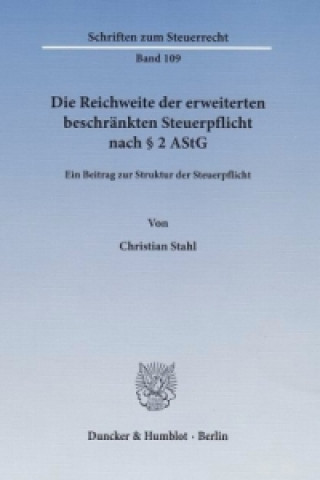 Schriften zum Steuerrecht

Band 109

Die Reichweite der erweiterten beschränkten Steuerpflicht nach § 2 AStG

Ein Beitrag zur Struktur der Steuerpflicht

Von

Christian Stahl

Duncker & Humblot · Berlin